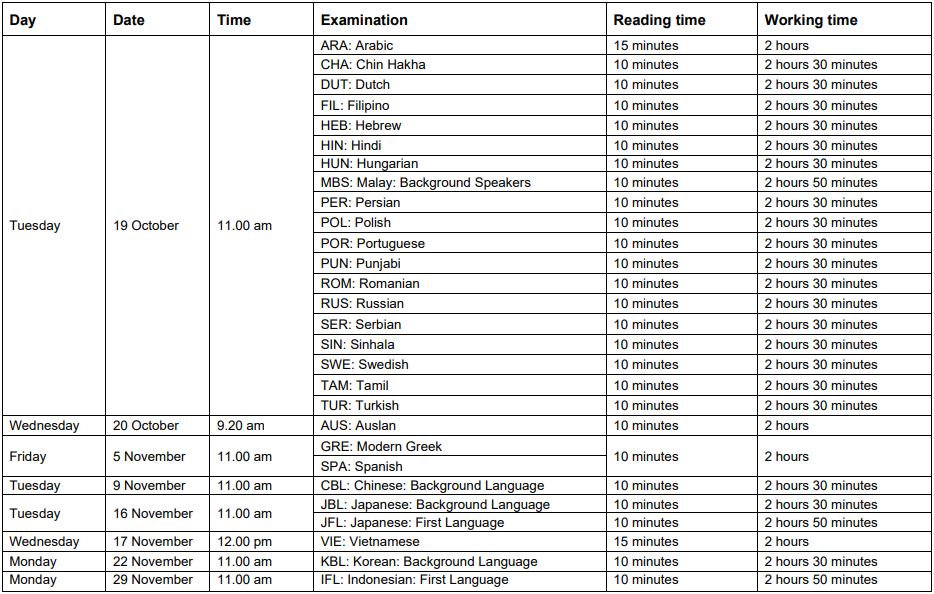 | Day | Date | Time | Examination | Reading time | Working time |
|---|---|---|---|---|---|
| Tuesday | 19 October | 11.00 am | ARA: Arabic | 15 minutes | 2 hours |
| | | | CHA: Chin Hakha | 10 minutes | 2 hours 30 minutes |
| | | | DUT: Dutch | 10 minutes | 2 hours 30 minutes |
| | | | FIL: Filipino | 10 minutes | 2 hours 30 minutes |
| | | | HEB: Hebrew | 10 minutes | 2 hours 30 minutes |
| | | | HIN: Hindi | 10 minutes | 2 hours 30 minutes |
| | | | HUN: Hungarian | 10 minutes | 2 hours 30 minutes |
| | | | MBS: Malay: Background Speakers | 10 minutes | 2 hours 50 minutes |
| | | | PER: Persian | 10 minutes | 2 hours 30 minutes |
| | | | POL: Polish | 10 minutes | 2 hours 30 minutes |
| | | | POR: Portuguese | 10 minutes | 2 hours 30 minutes |
| | | | PUN: Punjabi | 10 minutes | 2 hours 30 minutes |
| | | | ROM: Romanian | 10 minutes | 2 hours 30 minutes |
| | | | RUS: Russian | 10 minutes | 2 hours 30 minutes |
| | | | SER: Serbian | 10 minutes | 2 hours 30 minutes |
| | | | SIN: Sinhala | 10 minutes | 2 hours 30 minutes |
| | | | SWE: Swedish | 10 minutes | 2 hours 30 minutes |
| | | | TAM: Tamil | 10 minutes | 2 hours 30 minutes |
| | | | TUR: Turkish | 10 minutes | 2 hours 30 minutes |
| Wednesday | 20 October | 9.20 am | AUS: Auslan | 10 minutes | 2 hours |
| Friday | 5 November | 11.00 am | GRE: Modern Greek | 10 minutes | 2 hours |
| | | | SPA: Spanish | | |
| Tuesday | 9 November | 11.00 am | CBL: Chinese: Background Language | 10 minutes | 2 hours 30 minutes |
| Tuesday | 16 November | 11.00 am | JBL: Japanese: Background Language | 10 minutes | 2 hours 30 minutes |
| | | | JFL: Japanese: First Language | 10 minutes | 2 hours 50 minutes |
| Wednesday | 17 November | 12.00 pm | VIE: Vietnamese | 15 minutes | 2 hours |
| Monday | 22 November | 11.00 am | KBL: Korean: Background Language | 10 minutes | 2 hours 30 minutes |
| Monday | 29 November | 11.00 am | IFL: Indonesian: First Language | 10 minutes | 2 hours 50 minutes |